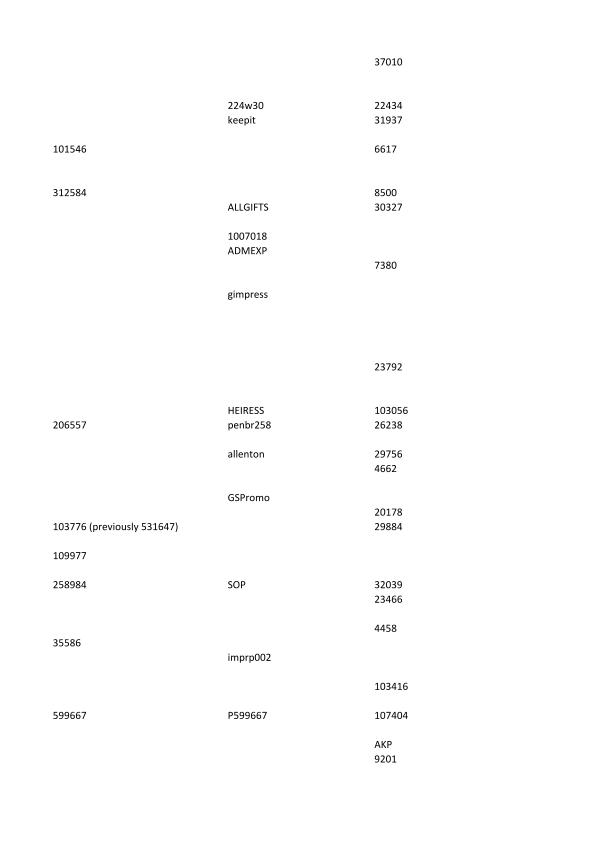 | | | |
|---|---|---|
| | | 37010 |
| | 224w30 | 22434 |
| | keepit | 31937 |
| 101546 | | 6617 |
| 312584 | | 8500 |
| | ALLGIFTS | 30327 |
| | 1007018 | |
| | ADMEXP | |
| | | 7380 |
| | gimpress | |
| | | 23792 |
| | HEIRESS | 103056 |
| 206557 | penbr258 | 26238 |
| | allenton | 29756 |
| | | 4662 |
| | GSPromo | |
| | | 20178 |
| 103776 (previously 531647) | | 29884 |
| 109977 | | |
| 258984 | SOP | 32039 |
| | | 23466 |
| | | 4458 |
| 35586 | | |
| | imprp002 | |
| | | 103416 |
| 599667 | P599667 | 107404 |
| | | AKP |
| | | 9201 |